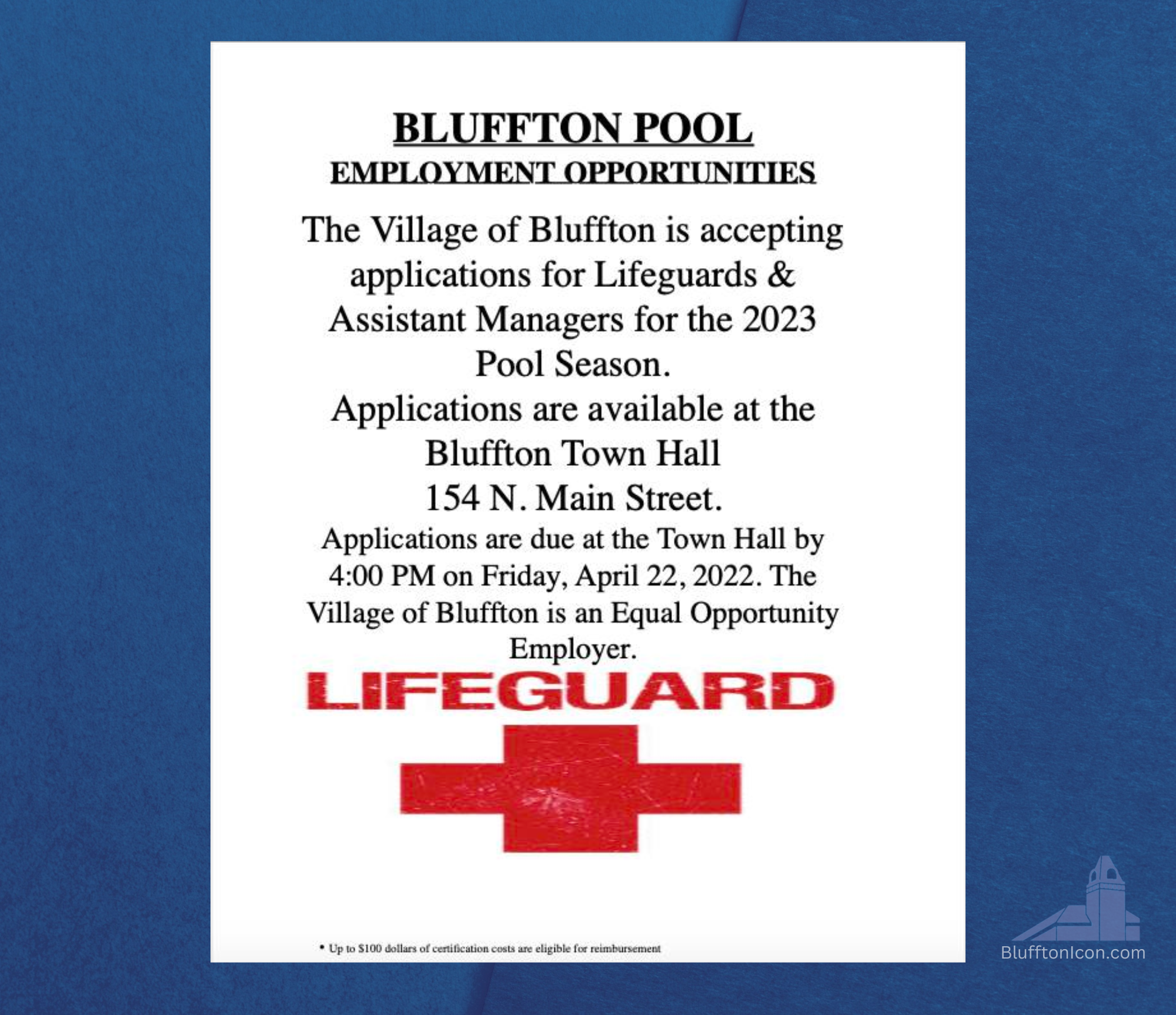 BLUFFTON POOL
EMPLOYMENT OPPORTUNITIES

The Village of Bluffton is accepting applications for Lifeguards & Assistant Managers for the 2023 Pool Season.

Applications are available at the Bluffton Town Hall
154 N. Main Street.

Applications are due at the Town Hall by 4:00 PM on Friday, April 22, 2022. The Village of Bluffton is an Equal Opportunity Employer.

LIFEGUARD

• Up to $100 dollars of certification costs are eligible for reimbursement

BlufftonIcon.com